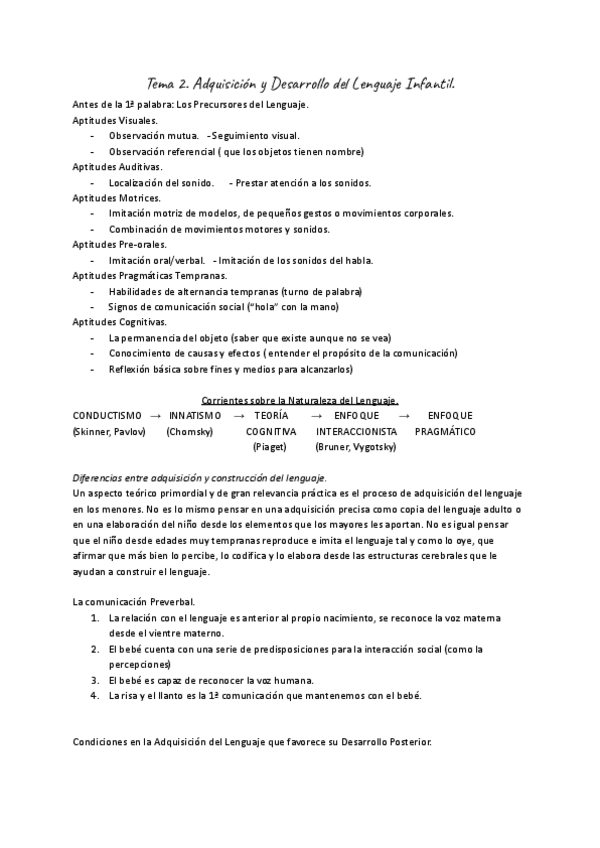 Tema 2. Adquisición y Desarrollo del Lenguaje Infantil.

Antes de la 1ª palabra: Los Precursores del Lenguaje.

Aptitudes Visuales.
- Observación mutua. - Seguimiento visual.
- Observación referencial ( que los objetos tienen nombre)

Aptitudes Auditivas.
- Localización del sonido. - Prestar atención a los sonidos.

Aptitudes Motrices.
- Imitación motriz de modelos, de pequeños gestos o movimientos corporales.
- Combinación de movimientos motores y sonidos.

Aptitudes Pre-orales.
- Imitación oral/verbal. - Imitación de los sonidos del habla.

Aptitudes Pragmáticas Tempranas.
- Habilidades de alternancia tempranas (turno de palabra)
- Signos de comunicación social ("hola" con la mano)

Aptitudes Cognitivas.
- La permanencia del objeto (saber que existe aunque no se vea)
- Conocimiento de causas y efectos ( entender el propósito de la comunicación)
- Reflexión básica sobre fines y medios para alcanzarlos)

Corrientes sobre la Naturaleza del Lenguaje.

CONDUCTISMO → INNATISMO → TEORÍA → ENFOQUE → ENFOQUE
(Skinner, Pavlov) (Chomsky) COGNITIVA INTERACCIONISTA PRAGMÁTICO
(Piaget) (Bruner, Vygotsky)

Diferencias entre adquisición y construcción del lenguaje.

Un aspecto teórico primordial y de gran relevancia práctica es el proceso de adquisición del lenguaje en los menores. No es lo mismo pensar en una adquisición precisa como copia del lenguaje adulto o en una elaboración del niño desde los elementos que los mayores les aportan. No es igual pensar que el niño desde edades muy tempranas reproduce e imita el lenguaje tal y como lo oye, que afirmar que más bien lo percibe, lo codifica y lo elabora desde las estructuras cerebrales que le ayudan a construir el lenguaje.

La comunicación Preverbal.
1. La relación con el lenguaje es anterior al propio nacimiento, se reconoce la voz materna desde el vientre materno.
2. El bebé cuenta con una serie de predisposiciones para la interacción social (como la percepciones)
3. El bebé es capaz de reconocer la voz humana.
4. La risa y el llanto es la 1ª comunicación que mantenemos con el bebé.

Condiciones en la Adquisición del Lenguaje que favorece su Desarrollo Posterior.